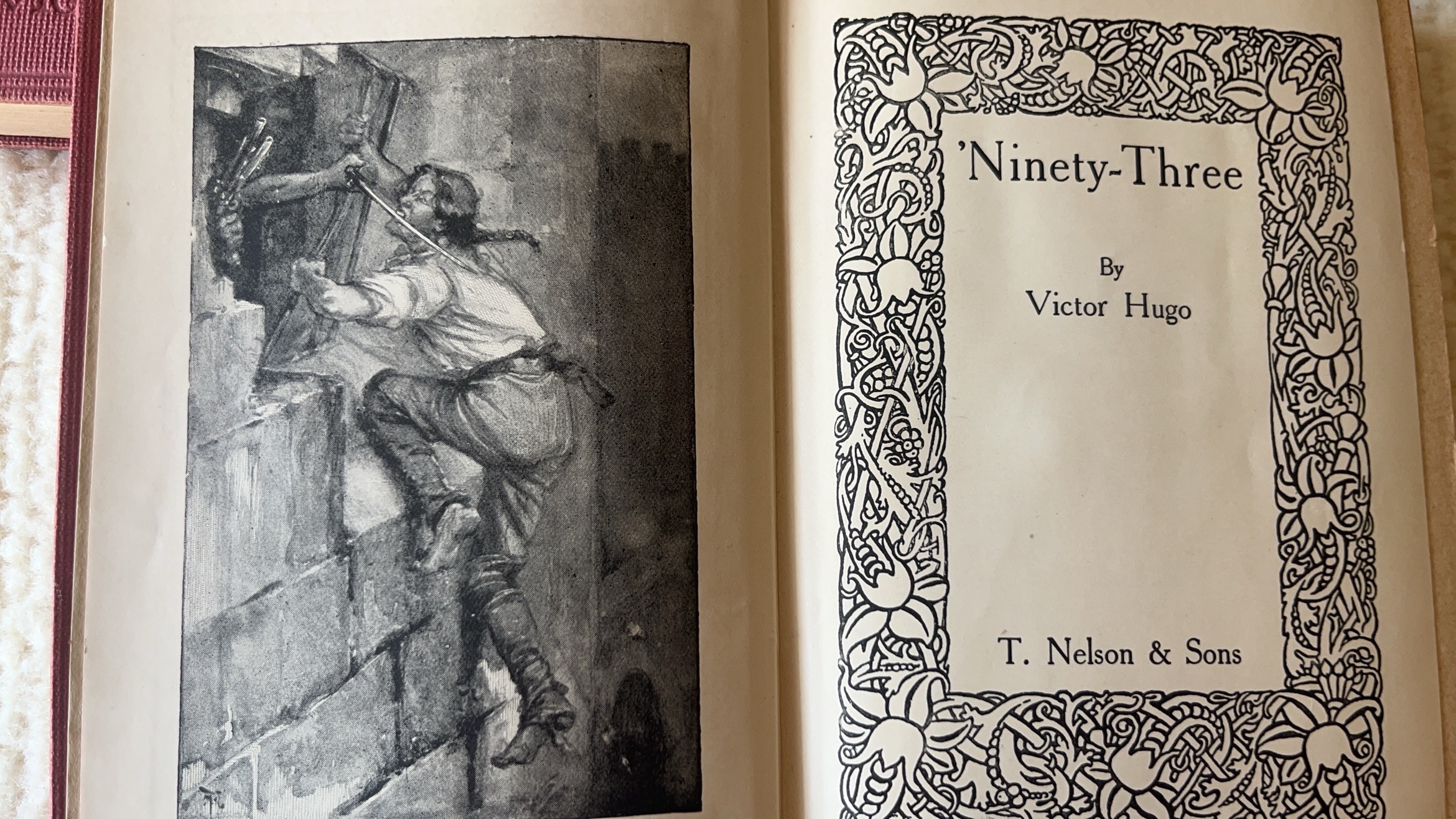 'Ninety-Three

By
Victor Hugo

T. Nelson & Sons